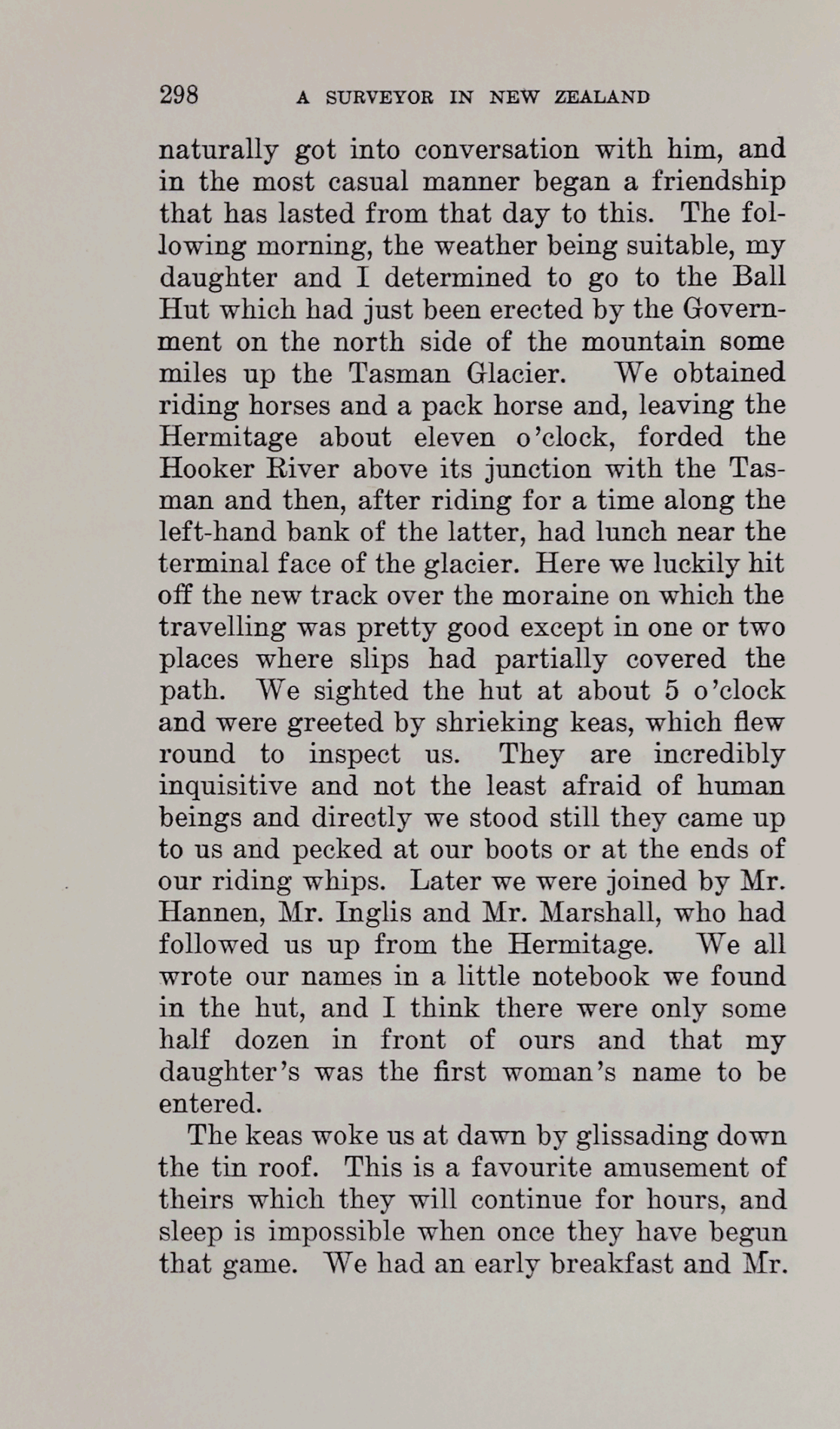 298 A SURVEYOR IN NEW ZEALAND

naturally got into conversation with him, and in the most casual manner began a friendship that has lasted from that day to this. The following morning, the weather being suitable, my daughter and I determined to go to the Ball Hut which had just been erected by the Government on the north side of the mountain some miles up the Tasman Glacier. We obtained riding horses and a pack horse and, leaving the Hermitage about eleven o'clock, forded the Hooker River above its junction with the Tasman and then, after riding for a time along the left-hand bank of the latter, had lunch near the terminal face of the glacier. Here we luckily hit off the new track over the moraine on which the travelling was pretty good except in one or two places where slips had partially covered the path. We sighted the hut at about 5 o'clock and were greeted by shrieking keas, which flew round to inspect us. They are incredibly inquisitive and not the least afraid of human beings and directly we stood still they came up to us and pecked at our boots or at the ends of our riding whips. Later we were joined by Mr. Hannen, Mr. Inglis and Mr. Marshall, who had followed us up from the Hermitage. We all wrote our names in a little notebook we found in the hut, and I think there were only some half dozen in front of ours and that my daughter's was the first woman's name to be entered.

The keas woke us at dawn by glissading down the tin roof. This is a favourite amusement of theirs which they will continue for hours, and sleep is impossible when once they have begun that game. We had an early breakfast and Mr.